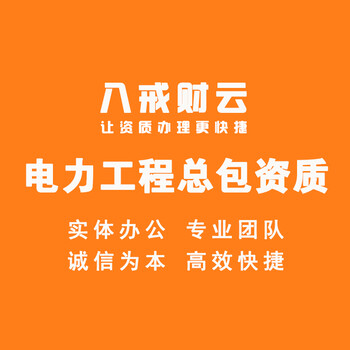 八戒财云
让资质办理更快捷

电力工程总包资质

实体办公 专业团队
诚信为本 高效快捷